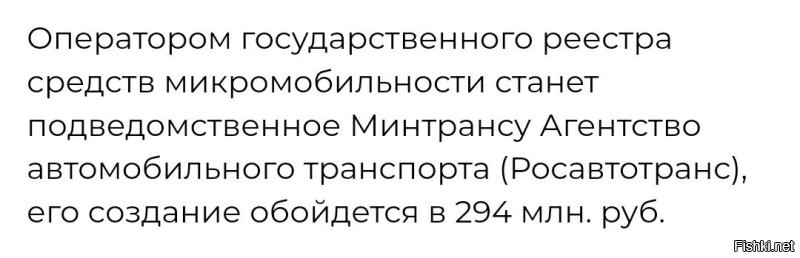 Оператором государственного реестра средств микромобильности станет подведомственное Минтрансу Агентство автомобильного транспорта (Росавтотранс), его создание обойдется в 294 млн. руб.

Fishki.net